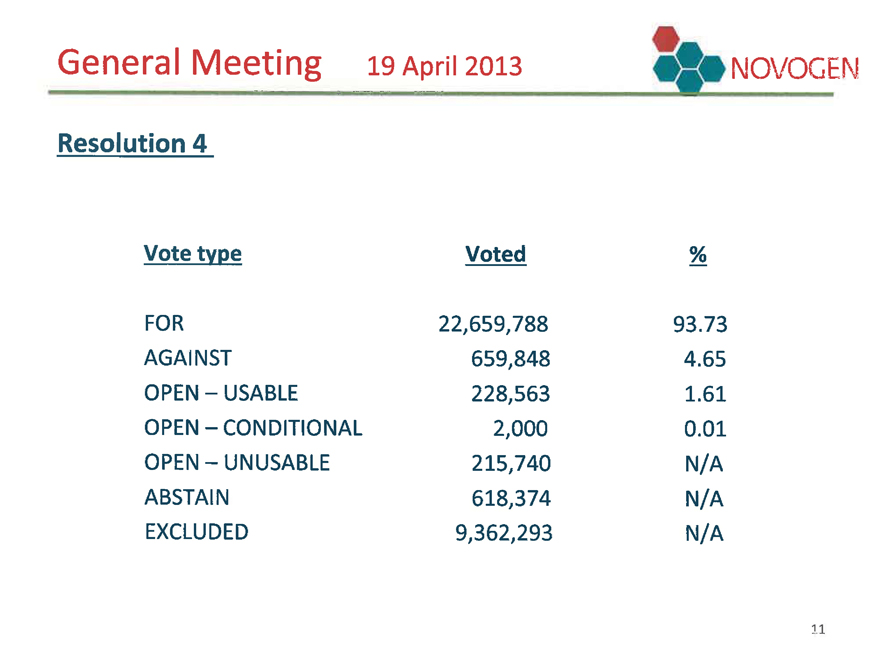 General Meeting 19 April 2013

NOVOGEN

Resolution 4

| Vote type | Voted | % |
|---|---|---|
| FOR | 22,659,788 | 93.73 |
| AGAINST | 659,848 | 4.65 |
| OPEN – USABLE | 228,563 | 1.61 |
| OPEN – CONDITIONAL | 2,000 | 0.01 |
| OPEN – UNUSABLE | 215,740 | N/A |
| ABSTAIN | 618,374 | N/A |
| EXCLUDED | 9,362,293 | N/A |

11